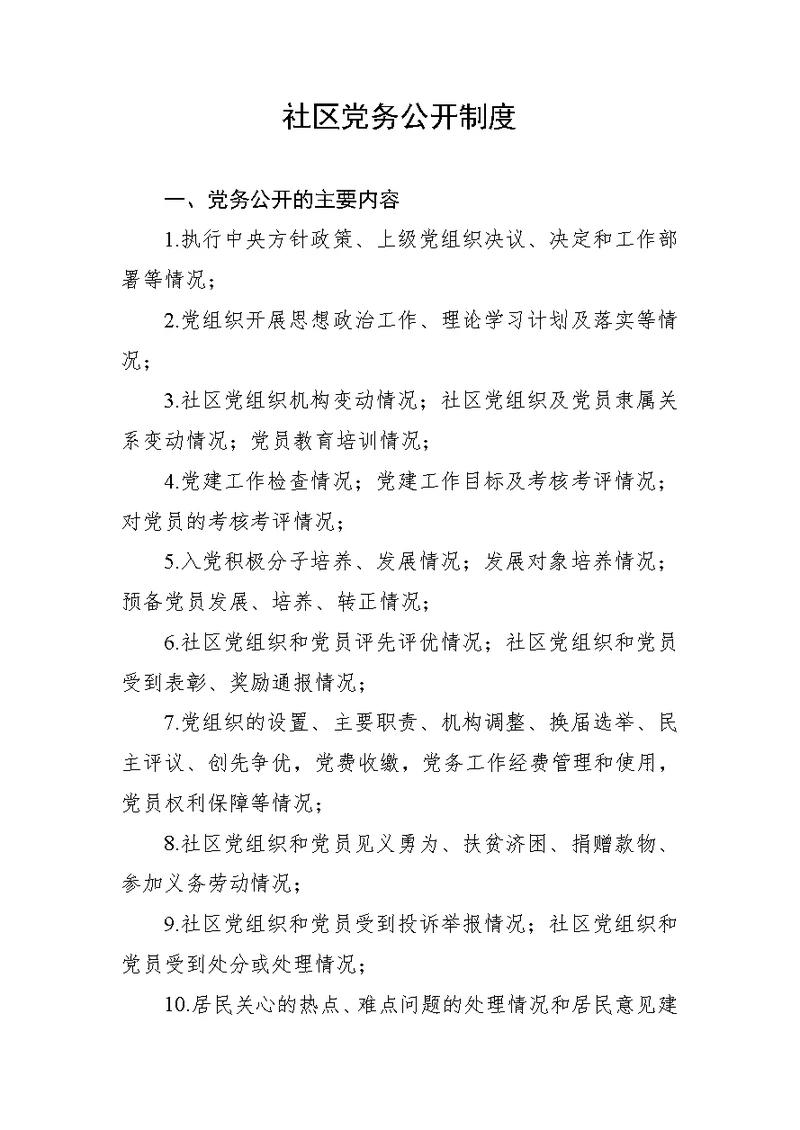 社区党务公开制度

一、党务公开的主要内容

1.执行中央方针政策、上级党组织决议、决定和工作部署等情况；

2.党组织开展思想政治工作、理论学习计划及落实等情况；

3.社区党组织机构变动情况；社区党组织及党员隶属关系变动情况；党员教育培训情况；

4.党建工作检查情况；党建工作目标及考核考评情况；对党员的考核考评情况；

5.入党积极分子培养、发展情况；发展对象培养情况；预备党员发展、培养、转正情况；

6.社区党组织和党员评先评优情况；社区党组织和党员受到表彰、奖励通报情况；

7.党组织的设置、主要职责、机构调整、换届选举、民主评议、创先争优，党费收缴，党务工作经费管理和使用，党员权利保障等情况；

8.社区党组织和党员见义勇为、扶贫济困、捐赠款物、参加义务劳动情况；

9.社区党组织和党员受到投诉举报情况；社区党组织和党员受到处分或处理情况；

10.居民关心的热点、难点问题的处理情况和居民意见建